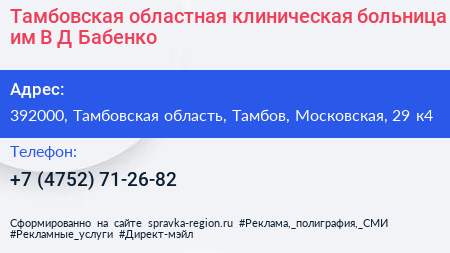 Тамбовская областная клиническая больница им В Д Бабенко

Адрес:

392000, Тамбовская область, Тамбов, Московская, 29 к4

Телефон:

+7 (4752) 71-26-82

Сформированно на сайте spravka-region.ru #Реклама,_полиграфия,_СМИ #Рекламные_услуги #Директ-мэйл